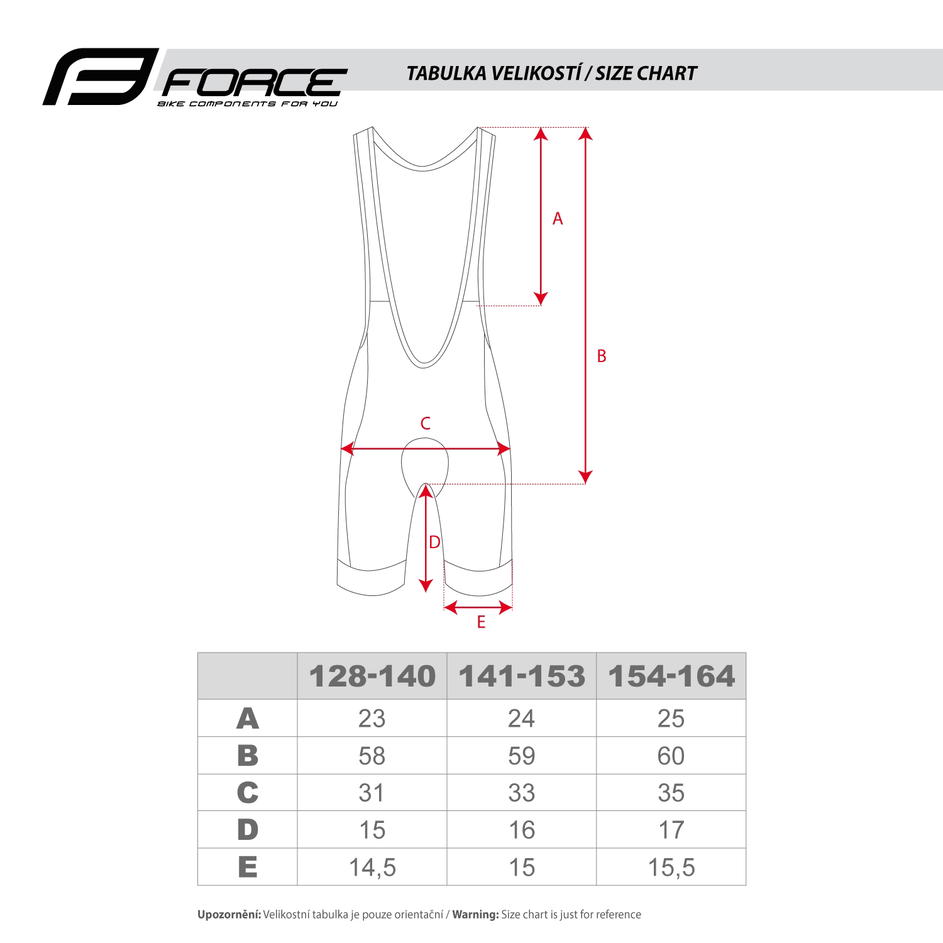 FORCE
BIKE COMPONENTS FOR YOU

TABULKA VELIKOSTÍ / SIZE CHART

A
B
C
D
E

| | 128-140 | 141-153 | 154-164 |
|---|---|---|---|
| A | 23 | 24 | 25 |
| B | 58 | 59 | 60 |
| C | 31 | 33 | 35 |
| D | 15 | 16 | 17 |
| E | 14,5 | 15 | 15,5 |

Upozornění: Velikostní tabulka je pouze orientační / Warning: Size chart is just for reference